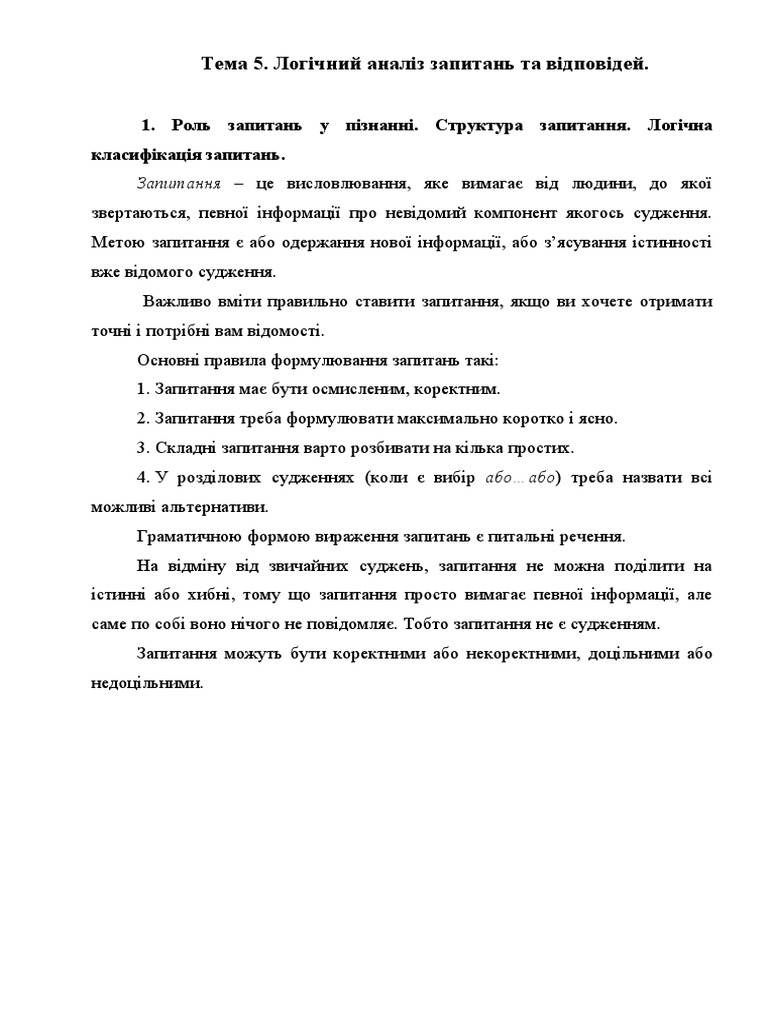 Тема 5. Логічний аналіз запитань та відповідей.

1. Роль запитань у пізнанні. Структура запитання. Логічна класифікація запитань.

Запитання – це висловлювання, яке вимагає від людини, до якої звертаються, певної інформації про невідомий компонент якогось судження. Метою запитання є або одержання нової інформації, або з'ясування істинності вже відомого судження.

Важливо вміти правильно ставити запитання, якщо ви хочете отримати точні і потрібні вам відомості.

Основні правила формулювання запитань такі:

1. Запитання має бути осмисленим, коректним.

2. Запитання треба формулювати максимально коротко і ясно.

3. Складні запитання варто розбивати на кілька простих.

4. У розділових судженнях (коли є вибір або…або) треба назвати всі можливі альтернативи.

Граматичною формою вираження запитань є питальні речення.

На відміну від звичайних суджень, запитання не можна поділити на істинні або хибні, тому що запитання просто вимагає певної інформації, але саме по собі воно нічого не повідомляє. Тобто запитання не є судженням.

Запитання можуть бути коректними або некоректними, доцільними або недоцільними.